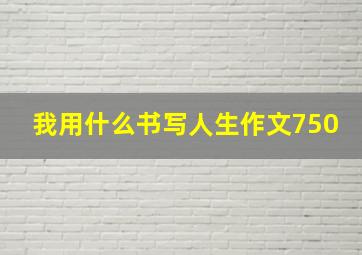 我用什么书写人生作文750